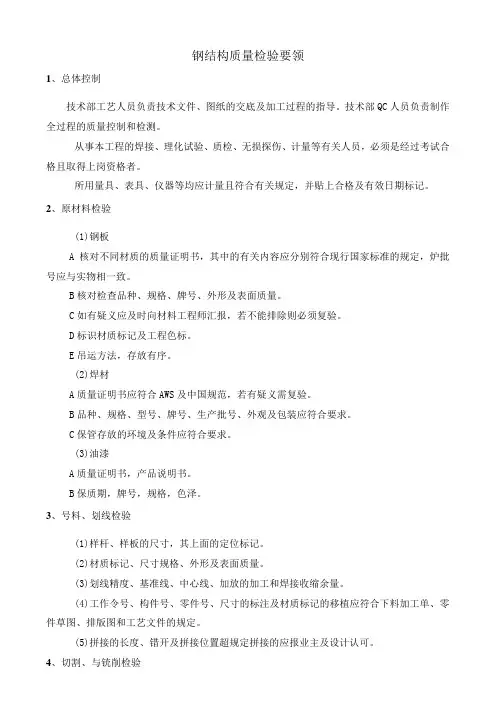 钢结构质量检验要领

1、总体控制

技术部工艺人员负责技术文件、图纸的交底及加工过程的指导。技术部QC人员负责制作全过程的质量控制和检测。

从事本工程的焊接、理化试验、质检、无损探伤、计量等有关人员，必须是经过考试合格且取得上岗资格者。

所用量具、表具、仪器等均应计量且符合有关规定，并贴上合格及有效日期标记。

2、原材料检验

(1)钢板

A 核对不同材质的质量证明书，其中的有关内容应分别符合现行国家标准的规定，炉批号应与实物相一致。

B核对检查品种、规格、牌号、外形及表面质量。

C如有疑义应及时向材料工程师汇报，若不能排除则必须复验。

D标识材质标记及工程色标。

E吊运方法，存放有序。

(2)焊材

A质量证明书应符合AWS及中国规范，若有疑义需复验。

B品种、规格、型号、牌号、生产批号、外观及包装应符合要求。

C保管存放的环境及条件应符合要求。

(3)油漆

A质量证明书，产品说明书。

B保质期，牌号，规格，色泽。

3、号料、划线检验

(1)样杆、样板的尺寸，其上面的定位标记。

(2)材质标记、尺寸规格、外形及表面质量。

(3)划线精度、基准线、中心线、加放的加工和焊接收缩余量。

(4)工作令号、构件号、零件号、尺寸的标注及材质标记的移植应符合下料加工单、零件草图、排版图和工艺文件的规定。

(5)拼接的长度、错开及拼接位置超规定拼接的应报业主及设计认可。

4、切割、与铣削检验